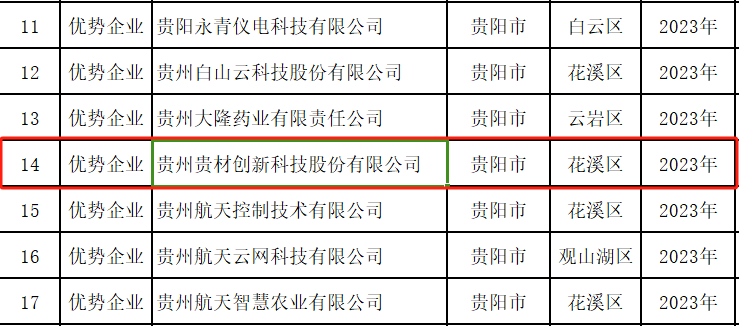 | 11 | 优势企业 | 贵阳永青仪电科技有限公司 | 贵阳市 | 白云区 | 2023年 |
|---|---|---|---|---|---|
| 12 | 优势企业 | 贵州白山云科技股份有限公司 | 贵阳市 | 花溪区 | 2023年 |
| 13 | 优势企业 | 贵州大隆药业有限责任公司 | 贵阳市 | 云岩区 | 2023年 |
| 14 | 优势企业 | 贵州贵材创新科技股份有限公司 | 贵阳市 | 花溪区 | 2023年 |
| 15 | 优势企业 | 贵州航天控制技术有限公司 | 贵阳市 | 花溪区 | 2023年 |
| 16 | 优势企业 | 贵州航天云网科技有限公司 | 贵阳市 | 观山湖区 | 2023年 |
| 17 | 优势企业 | 贵州航天智慧农业有限公司 | 贵阳市 | 花溪区 | 2023年 |